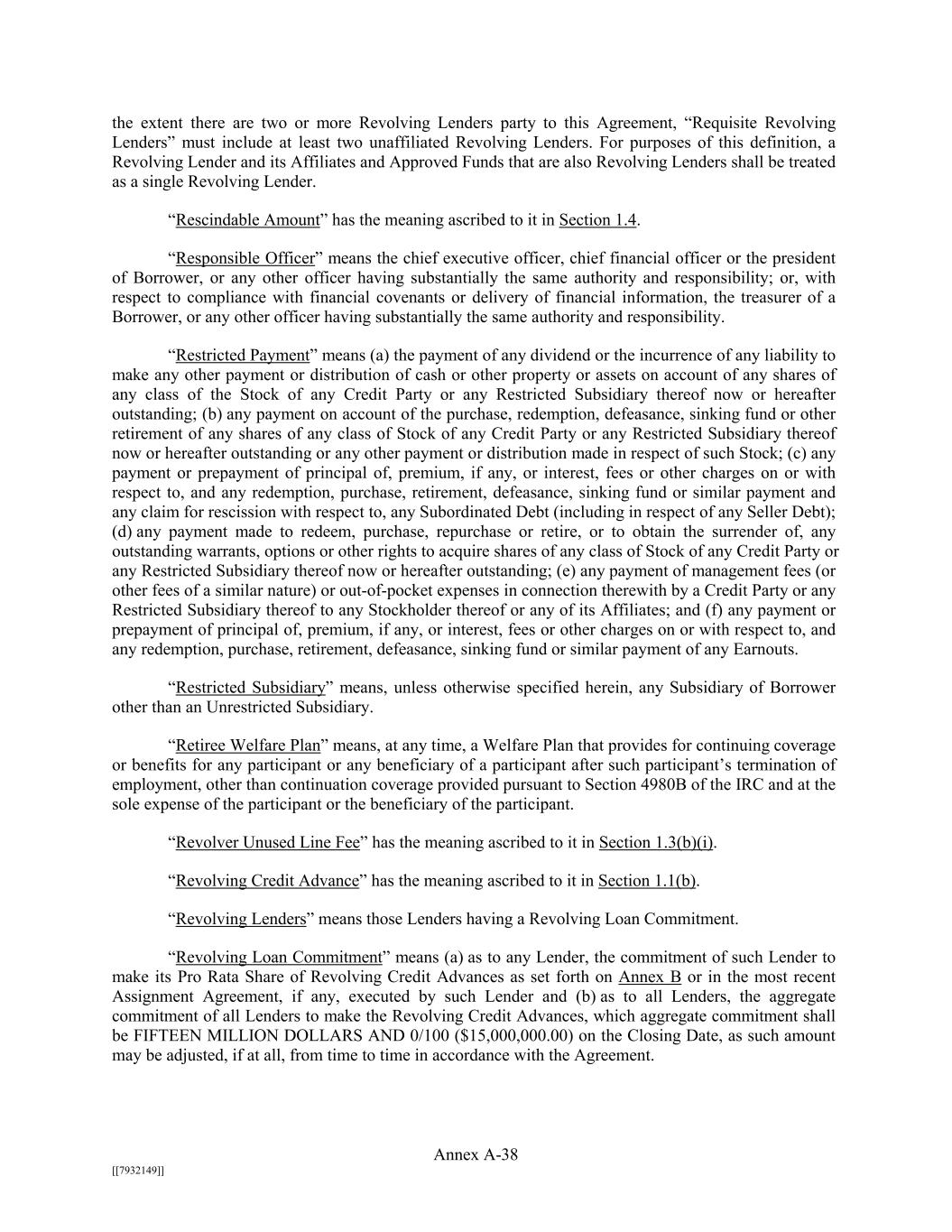 the extent there are two or more Revolving Lenders party to this Agreement, “Requisite Revolving Lenders” must include at least two unaffiliated Revolving Lenders. For purposes of this definition, a Revolving Lender and its Affiliates and Approved Funds that are also Revolving Lenders shall be treated as a single Revolving Lender.

“Rescindable Amount” has the meaning ascribed to it in Section 1.4.

“Responsible Officer” means the chief executive officer, chief financial officer or the president of Borrower, or any other officer having substantially the same authority and responsibility; or, with respect to compliance with financial covenants or delivery of financial information, the treasurer of a Borrower, or any other officer having substantially the same authority and responsibility.

“Restricted Payment” means (a) the payment of any dividend or the incurrence of any liability to make any other payment or distribution of cash or other property or assets on account of any shares of any class of the Stock of any Credit Party or any Restricted Subsidiary thereof now or hereafter outstanding; (b) any payment on account of the purchase, redemption, defeasance, sinking fund or other retirement of any shares of any class of Stock of any Credit Party or any Restricted Subsidiary thereof now or hereafter outstanding or any other payment or distribution made in respect of such Stock; (c) any payment or prepayment of principal of, premium, if any, or interest, fees or other charges on or with respect to, and any redemption, purchase, retirement, defeasance, sinking fund or similar payment and any claim for rescission with respect to, any Subordinated Debt (including in respect of any Seller Debt); (d) any payment made to redeem, purchase, repurchase or retire, or to obtain the surrender of, any outstanding warrants, options or other rights to acquire shares of any class of Stock of any Credit Party or any Restricted Subsidiary thereof now or hereafter outstanding; (e) any payment of management fees (or other fees of a similar nature) or out-of-pocket expenses in connection therewith by a Credit Party or any Restricted Subsidiary thereof to any Stockholder thereof or any of its Affiliates; and (f) any payment or prepayment of principal of, premium, if any, or interest, fees or other charges on or with respect to, and any redemption, purchase, retirement, defeasance, sinking fund or similar payment of any Earnouts.

“Restricted Subsidiary” means, unless otherwise specified herein, any Subsidiary of Borrower other than an Unrestricted Subsidiary.

“Retiree Welfare Plan” means, at any time, a Welfare Plan that provides for continuing coverage or benefits for any participant or any beneficiary of a participant after such participant’s termination of employment, other than continuation coverage provided pursuant to Section 4980B of the IRC and at the sole expense of the participant or the beneficiary of the participant.

“Revolver Unused Line Fee” has the meaning ascribed to it in Section 1.3(b)(i).

“Revolving Credit Advance” has the meaning ascribed to it in Section 1.1(b).

“Revolving Lenders” means those Lenders having a Revolving Loan Commitment.

“Revolving Loan Commitment” means (a) as to any Lender, the commitment of such Lender to make its Pro Rata Share of Revolving Credit Advances as set forth on Annex B or in the most recent Assignment Agreement, if any, executed by such Lender and (b) as to all Lenders, the aggregate commitment of all Lenders to make the Revolving Credit Advances, which aggregate commitment shall be FIFTEEN MILLION DOLLARS AND 0/100 ($15,000,000.00) on the Closing Date, as such amount may be adjusted, if at all, from time to time in accordance with the Agreement.

Annex A-38

[[7932149]]